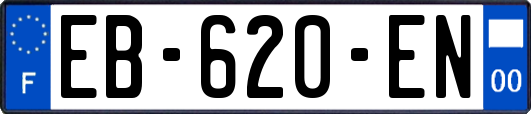 F

EB-620-EN

00